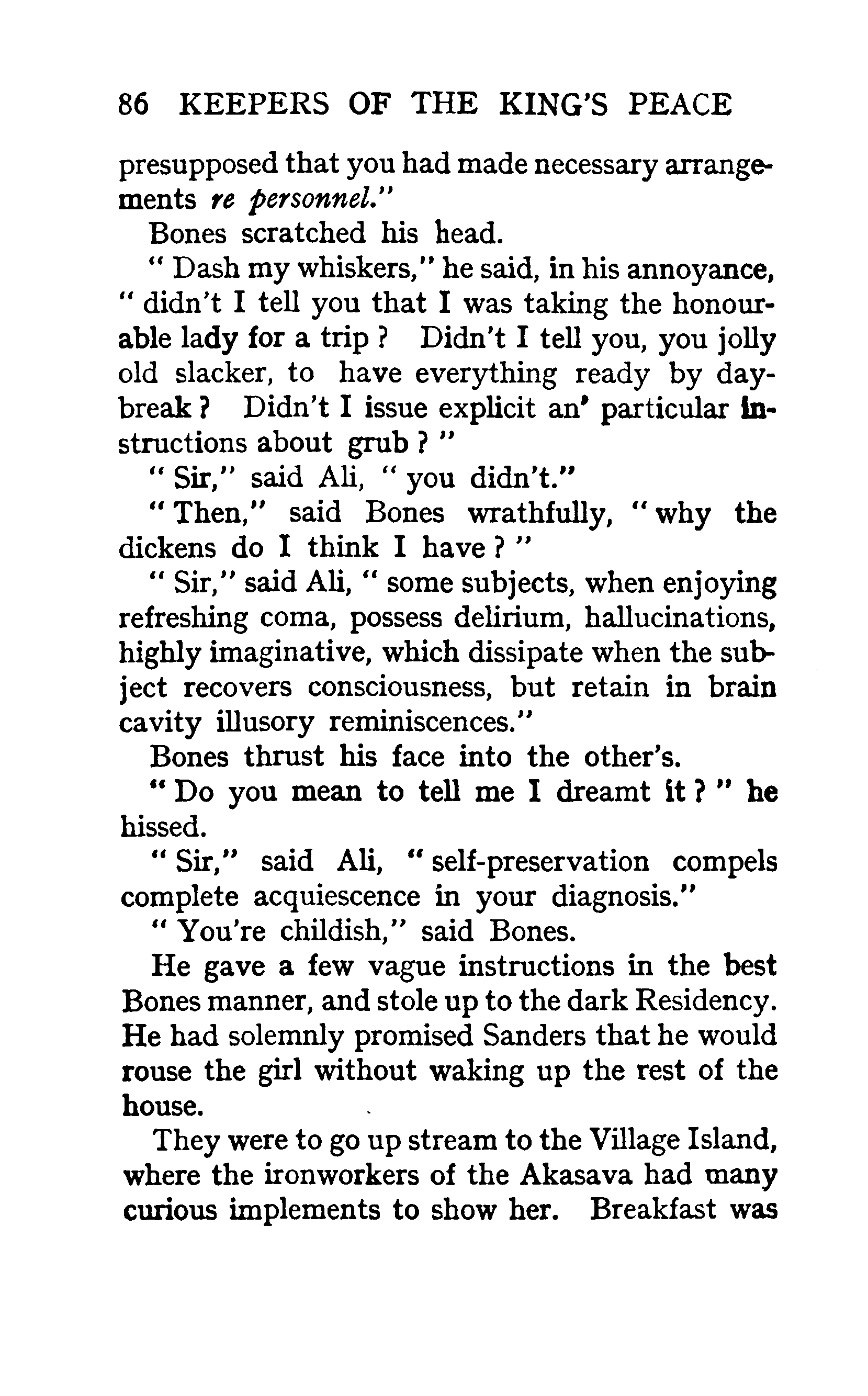 86 KEEPERS OF THE KING'S PEACE

presupposed that you had made necessary arrangements re personnel."

Bones scratched his head.

" Dash my whiskers," he said, in his annoyance, " didn't I tell you that I was taking the honourable lady for a trip ? Didn't I tell you, you jolly old slacker, to have everything ready by daybreak ? Didn't I issue explicit an' particular instructions about grub ? "

" Sir," said Ali, " you didn't."

" Then," said Bones wrathfully, " why the dickens do I think I have ? "

" Sir," said Ali, " some subjects, when enjoying refreshing coma, possess delirium, hallucinations, highly imaginative, which dissipate when the subject recovers consciousness, but retain in brain cavity illusory reminiscences."

Bones thrust his face into the other's.

" Do you mean to tell me I dreamt it ? " he hissed.

" Sir," said Ali, " self-preservation compels complete acquiescence in your diagnosis."

" You're childish," said Bones.

He gave a few vague instructions in the best Bones manner, and stole up to the dark Residency. He had solemnly promised Sanders that he would rouse the girl without waking up the rest of the house.

They were to go up stream to the Village Island, where the ironworkers of the Akasava had many curious implements to show her. Breakfast was